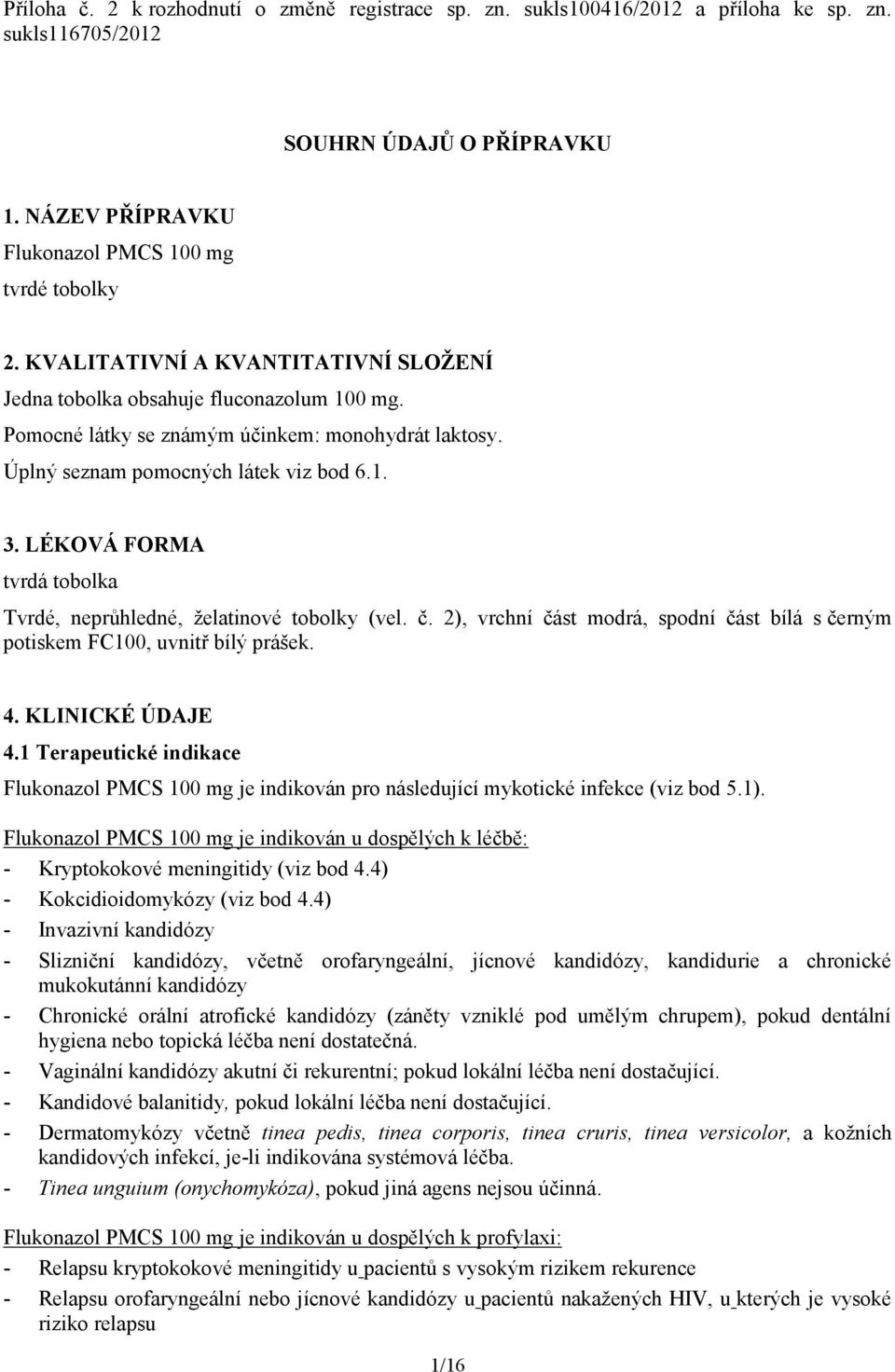 Příloha č. 2 k rozhodnutí o změně registrace sp. zn. sukls100416/2012 a příloha ke sp. zn. sukls116705/2012

SOUHRN ÚDAJŮ O PŘÍPRAVKU

1. NÁZEV PŘÍPRAVKU
Flukonazol PMCS 100 mg
tvrdé tobolky

2. KVALITATIVNÍ A KVANTITATIVNÍ SLOŽENÍ
Jedna tobolka obsahuje fluconazolum 100 mg.
Pomocné látky se známým účinkem: monohydrát laktosy.
Úplný seznam pomocných látek viz bod 6.1.

3. LÉKOVÁ FORMA
tvrdá tobolka
Tvrdé, neprůhledné, želatinové tobolky (vel. č. 2), vrchní část modrá, spodní část bílá s černým potiskem FC100, uvnitř bílý prášek.

4. KLINICKÉ ÚDAJE
4.1 Terapeutické indikace
Flukonazol PMCS 100 mg je indikován pro následující mykotické infekce (viz bod 5.1).

Flukonazol PMCS 100 mg je indikován u dospělých k léčbě:
- Kryptokokové meningitidy (viz bod 4.4)
- Kokcidioidomykózy (viz bod 4.4)
- Invazivní kandidózy
- Slizniční kandidózy, včetně orofaryngeální, jícnové kandidózy, kandidurie a chronické mukokutánní kandidózy
- Chronické orální atrofické kandidózy (záněty vzniklé pod umělým chrupem), pokud dentální hygiena nebo topická léčba není dostatečná.
- Vaginální kandidózy akutní či rekurentní; pokud lokální léčba není dostačující.
- Kandidové balanitidy, pokud lokální léčba není dostačující.
- Dermatomykózy včetně tinea pedis, tinea corporis, tinea cruris, tinea versicolor, a kožních kandidových infekcí, je-li indikována systémová léčba.
- Tinea unguium (onychomykóza), pokud jiná agens nejsou účinná.

Flukonazol PMCS 100 mg je indikován u dospělých k profylaxi:
- Relapsu kryptokokové meningitidy u pacientů s vysokým rizikem rekurence
- Relapsu orofaryngeální nebo jícnové kandidózy u pacientů nakažených HIV, u kterých je vysoké riziko relapsu

1/16